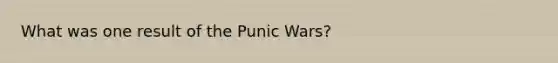 What was one result of the Punic Wars?